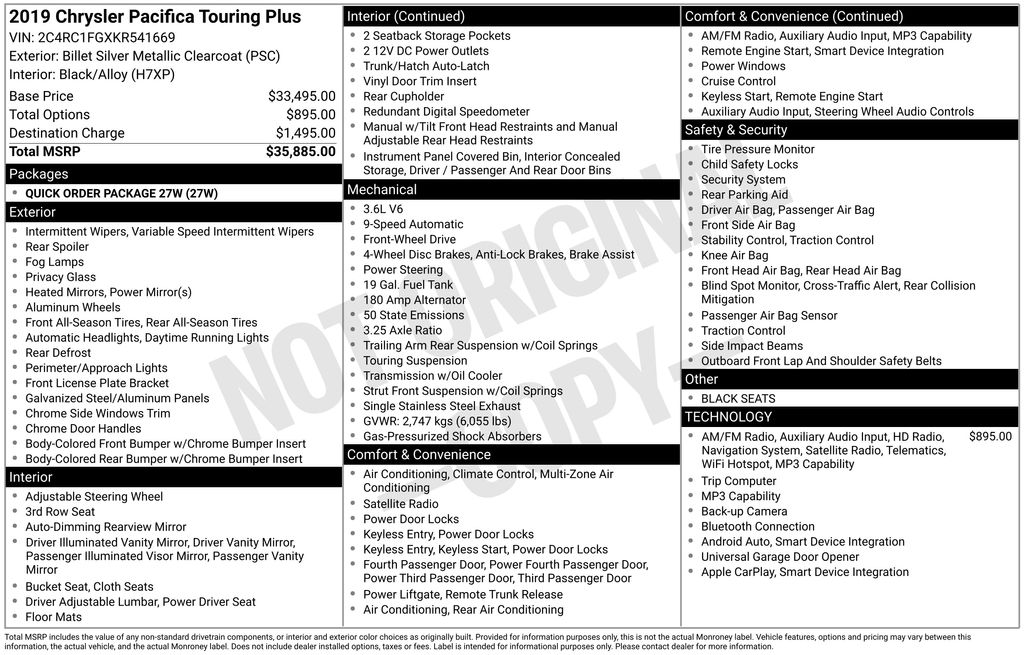 2019 Chrysler Pacifica Touring Plus
VIN: 2C4RC1FGXKR541669
Exterior: Billet Silver Metallic Clearcoat (PSC)
Interior: Black/Alloy (H7XP)

| | |
|---|---|
| Base Price | $33,495.00 |
| Total Options | $895.00 |
| Destination Charge | $1,495.00 |
| Total MSRP | $35,885.00 |

Packages
- QUICK ORDER PACKAGE 27W (27W)

Exterior
- Intermittent Wipers, Variable Speed Intermittent Wipers
- Rear Spoiler
- Fog Lamps
- Privacy Glass
- Heated Mirrors, Power Mirror(s)
- Aluminum Wheels
- Front All-Season Tires, Rear All-Season Tires
- Automatic Headlights, Daytime Running Lights
- Rear Defrost
- Perimeter/Approach Lights
- Front License Plate Bracket
- Galvanized Steel/Aluminum Panels
- Chrome Side Windows Trim
- Chrome Door Handles
- Body-Colored Front Bumper w/Chrome Bumper Insert
- Body-Colored Rear Bumper w/Chrome Bumper Insert

Interior
- Adjustable Steering Wheel
- 3rd Row Seat
- Auto-Dimming Rearview Mirror
- Driver Illuminated Vanity Mirror, Driver Vanity Mirror, Passenger Illuminated Visor Mirror, Passenger Vanity Mirror
- Bucket Seat, Cloth Seats
- Driver Adjustable Lumbar, Power Driver Seat
- Floor Mats

Interior (Continued)
- 2 Seatback Storage Pockets
- 2 12V DC Power Outlets
- Trunk/Hatch Auto-Latch
- Vinyl Door Trim Insert
- Rear Cupholder
- Redundant Digital Speedometer
- Manual w/Tilt Front Head Restraints and Manual Adjustable Rear Head Restraints
- Instrument Panel Covered Bin, Interior Concealed Storage, Driver / Passenger And Rear Door Bins

Mechanical
- 3.6L V6
- 9-Speed Automatic
- Front-Wheel Drive
- 4-Wheel Disc Brakes, Anti-Lock Brakes, Brake Assist
- Power Steering
- 19 Gal. Fuel Tank
- 180 Amp Alternator
- 50 State Emissions
- 3.25 Axle Ratio
- Trailing Arm Rear Suspension w/Coil Springs
- Touring Suspension
- Transmission w/Oil Cooler
- Strut Front Suspension w/Coil Springs
- Single Stainless Steel Exhaust
- GVWR: 2,747 kgs (6,055 lbs)
- Gas-Pressurized Shock Absorbers

Comfort & Convenience
- Air Conditioning, Climate Control, Multi-Zone Air Conditioning
- Satellite Radio
- Power Door Locks
- Keyless Entry, Power Door Locks
- Keyless Entry, Keyless Start, Power Door Locks
- Fourth Passenger Door, Power Fourth Passenger Door, Power Third Passenger Door, Third Passenger Door
- Power Liftgate, Remote Trunk Release
- Air Conditioning, Rear Air Conditioning

Comfort & Convenience (Continued)
- AM/FM Radio, Auxiliary Audio Input, MP3 Capability
- Remote Engine Start, Smart Device Integration
- Power Windows
- Cruise Control
- Keyless Start, Remote Engine Start
- Auxiliary Audio Input, Steering Wheel Audio Controls

Safety & Security
- Tire Pressure Monitor
- Child Safety Locks
- Security System
- Rear Parking Aid
- Driver Air Bag, Passenger Air Bag
- Front Side Air Bag
- Stability Control, Traction Control
- Knee Air Bag
- Front Head Air Bag, Rear Head Air Bag
- Blind Spot Monitor, Cross-Traffic Alert, Rear Collision Mitigation
- Passenger Air Bag Sensor
- Traction Control
- Side Impact Beams
- Outboard Front Lap And Shoulder Safety Belts

Other
- BLACK SEATS

TECHNOLOGY
- AM/FM Radio, Auxiliary Audio Input, HD Radio, Navigation System, Satellite Radio, Telematics, WiFi Hotspot, MP3 Capability $895.00
- Trip Computer
- MP3 Capability
- Back-up Camera
- Bluetooth Connection
- Android Auto, Smart Device Integration
- Universal Garage Door Opener
- Apple CarPlay, Smart Device Integration

NOT ORIGINAL COPY

Total MSRP includes the value of any non-standard drivetrain components, or interior and exterior color choices as originally built. Provided for information purposes only, this is not the actual Monroney label. Vehicle features, options and pricing may vary between this information, the actual vehicle, and the actual Monroney label. Does not include dealer installed options, taxes or fees. Label is intended for informational purposes only. Please contact dealer for more information.